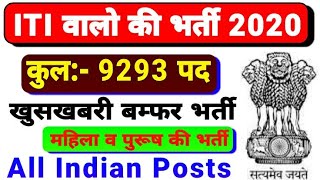 ITI वालो की भर्ती 2020

कुल:- 9293 पद

खुसखबरी बम्फर भर्ती

महिला व पुरूष की भर्ती

All Indian Posts

सत्यमेव जयते